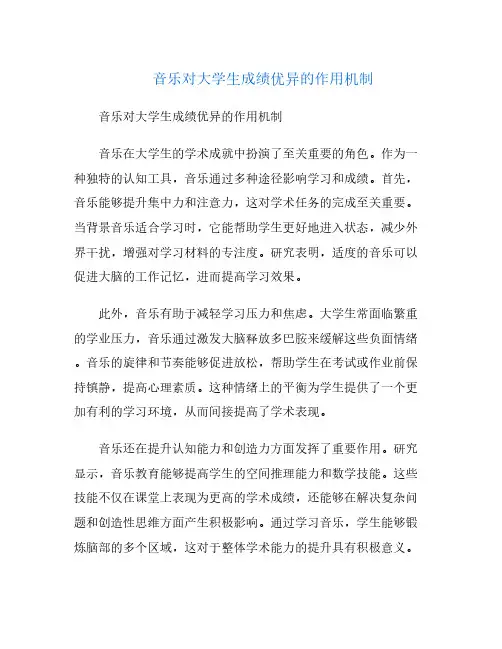 音乐对大学生成绩优异的作用机制

音乐对大学生成绩优异的作用机制

音乐在大学生的学术成就中扮演了至关重要的角色。作为一种独特的认知工具，音乐通过多种途径影响学习和成绩。首先，音乐能够提升集中力和注意力，这对学术任务的完成至关重要。当背景音乐适合学习时，它能帮助学生更好地进入状态，减少外界干扰，增强对学习材料的专注度。研究表明，适度的音乐可以促进大脑的工作记忆，进而提高学习效果。

此外，音乐有助于减轻学习压力和焦虑。大学生常面临繁重的学业压力，音乐通过激发大脑释放多巴胺来缓解这些负面情绪。音乐的旋律和节奏能够促进放松，帮助学生在考试或作业前保持镇静，提高心理素质。这种情绪上的平衡为学生提供了一个更加有利的学习环境，从而间接提高了学术表现。

音乐还在提升认知能力和创造力方面发挥了重要作用。研究显示，音乐教育能够提高学生的空间推理能力和数学技能。这些技能不仅在课堂上表现为更高的学术成绩，还能够在解决复杂问题和创造性思维方面产生积极影响。通过学习音乐，学生能够锻炼脑部的多个区域，这对于整体学术能力的提升具有积极意义。